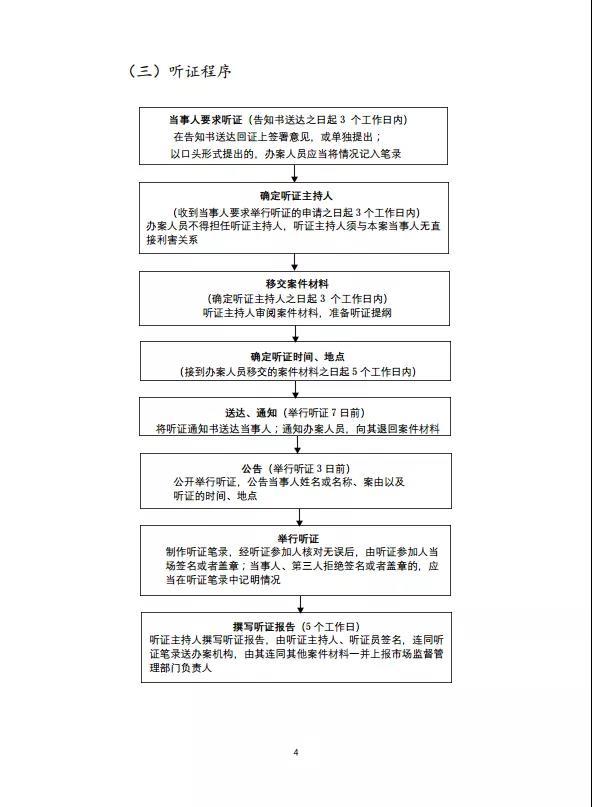 （三）听证程序

当事人要求听证（告知书送达之日起 3 个工作日内）
在告知书送达回证上签署意见，或单独提出；
以口头形式提出的，办案人员应当将情况记入笔录

确定听证主持人
（收到当事人要求举行听证的申请之日起 3 个工作日内）
办案人员不得担任听证主持人，听证主持人须与本案当事人无直接利害关系

移交案件材料
（确定听证主持人之日起 3 个工作日内）
听证主持人审阅案件材料，准备听证提纲

确定听证时间、地点
（接到办案人员移交的案件材料之日起 5 个工作日内）

送达、通知（举行听证 7 日前）
将听证通知书送达当事人；通知办案人员，向其退回案件材料

公告（举行听证 3 日前）
公开举行听证，公告当事人姓名或名称、案由以及听证的时间、地点

举行听证
制作听证笔录，经听证参加人核对无误后，由听证参加人当场签名或者盖章；当事人、第三人拒绝签名或者盖章的，应当在听证笔录中记明情况

撰写听证报告（5 个工作日）
听证主持人撰写听证报告，由听证主持人、听证员签名，连同听证笔录送办案机构，由其连同其他案件材料一并上报市场监督管理部门负责人

4